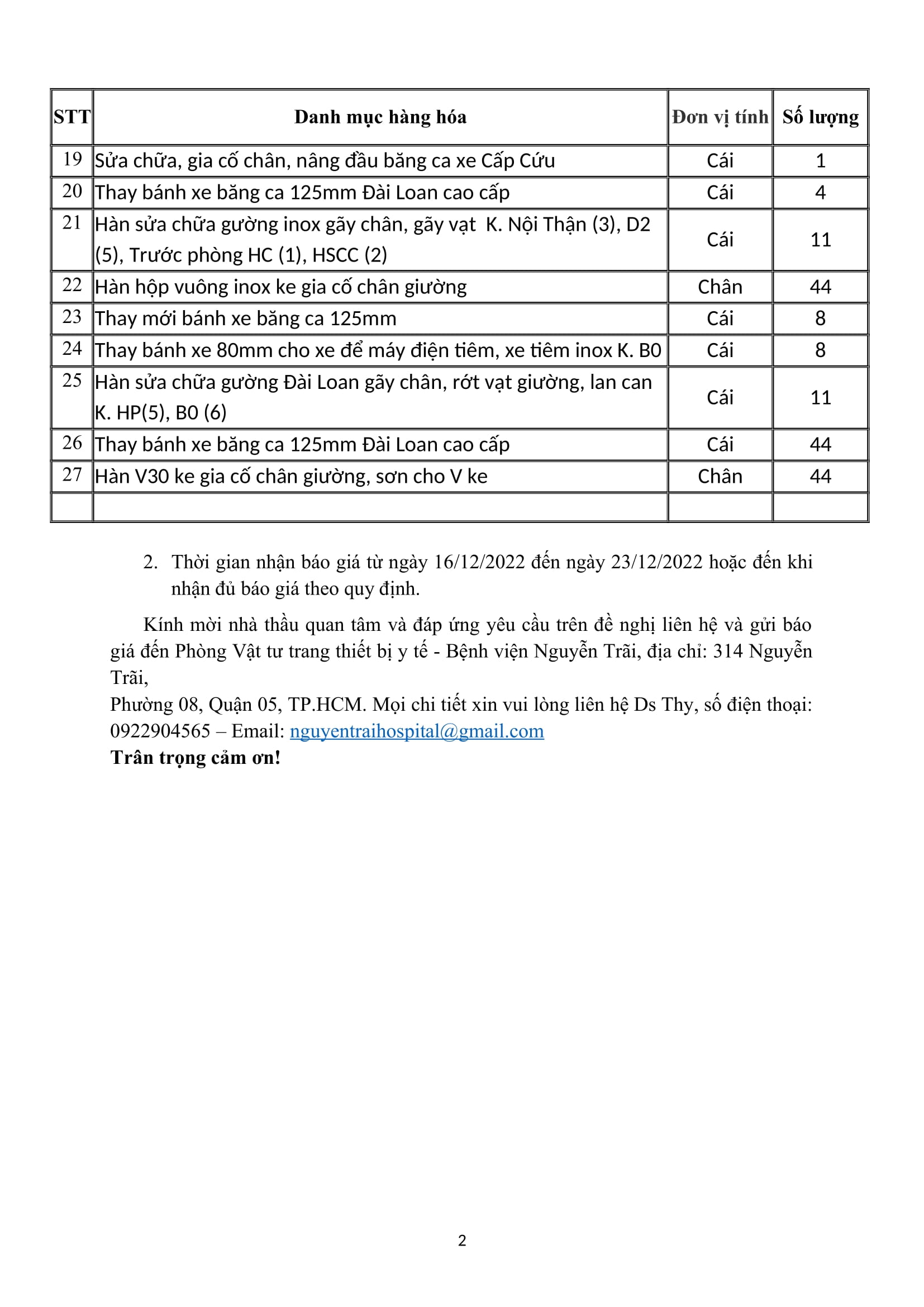 | STT | Danh mục hàng hóa | Đơn vị tính | Số lượng |
|---|---|---|---|
| 19 | Sửa chữa, gia cố chân, nâng đầu băng ca xe Cấp Cứu | Cái | 1 |
| 20 | Thay bánh xe băng ca 125mm Đài Loan cao cấp | Cái | 4 |
| 21 | Hàn sửa chữa gường inox gãy chân, gãy vạt K. Nội Thận (3), D2 (5), Trước phòng HC (1), HSCC (2) | Cái | 11 |
| 22 | Hàn hộp vuông inox ke gia cố chân giường | Chân | 44 |
| 23 | Thay mới bánh xe băng ca 125mm | Cái | 8 |
| 24 | Thay bánh xe 80mm cho xe để máy điện tiêm, xe tiêm inox K. B0 | Cái | 8 |
| 25 | Hàn sửa chữa gường Đài Loan gãy chân, rớt vạt giường, lan can K. HP(5), B0 (6) | Cái | 11 |
| 26 | Thay bánh xe băng ca 125mm Đài Loan cao cấp | Cái | 44 |
| 27 | Hàn V30 ke gia cố chân giường, sơn cho V ke | Chân | 44 |
| | | | |

2. Thời gian nhận báo giá từ ngày 16/12/2022 đến ngày 23/12/2022 hoặc đến khi nhận đủ báo giá theo quy định.

Kính mời nhà thầu quan tâm và đáp ứng yêu cầu trên đề nghị liên hệ và gửi báo giá đến Phòng Vật tư trang thiết bị y tế - Bệnh viện Nguyễn Trãi, địa chỉ: 314 Nguyễn Trãi,
Phường 08, Quận 05, TP.HCM. Mọi chi tiết xin vui lòng liên hệ Ds Thy, số điện thoại: 0922904565 – Email: nguyentraihospital@gmail.com
Trân trọng cảm ơn!

2